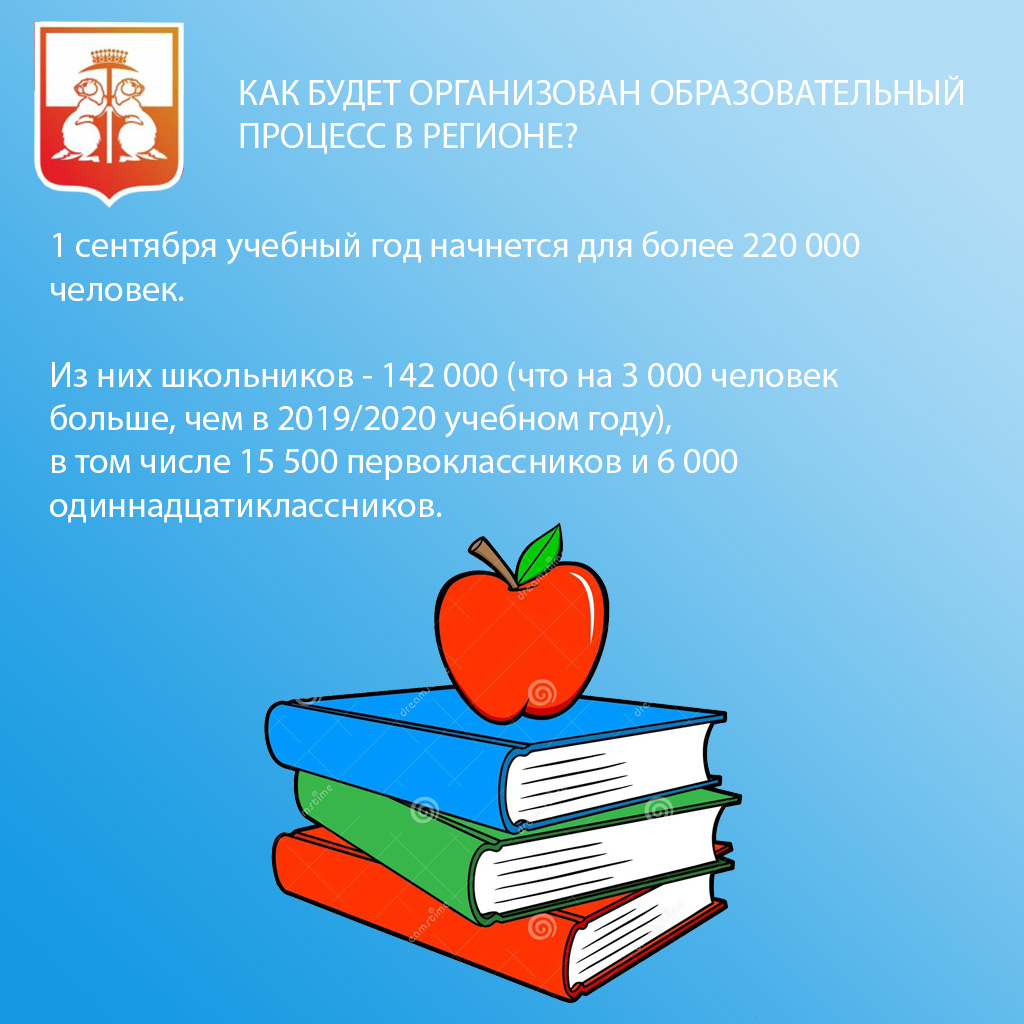 КАК БУДЕТ ОРГАНИЗОВАН ОБРАЗОВАТЕЛЬНЫЙ ПРОЦЕСС В РЕГИОНЕ?

1 сентября учебный год начнется для более 220 000 человек.

Из них школьников - 142 000 (что на 3 000 человек больше, чем в 2019/2020 учебном году),
в том числе 15 500 первоклассников и 6 000 одиннадцатиклассников.